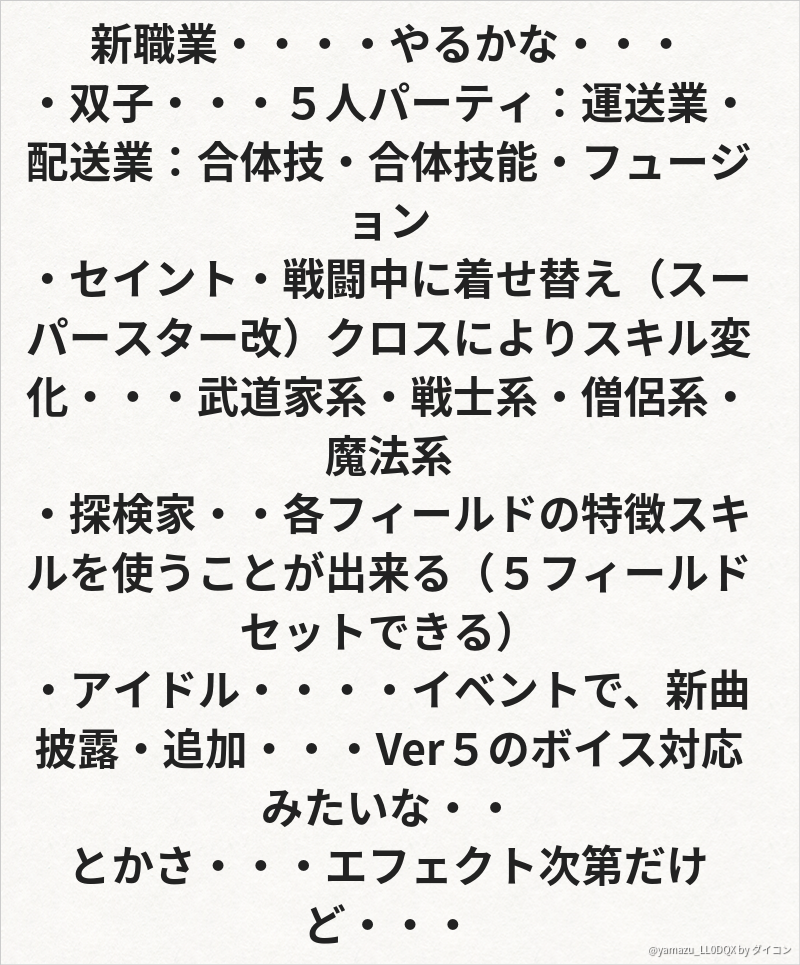 新職業・・・・やるかな・・・

・双子・・・５人パーティ：運送業・配送業：合体技・合体技能・フュージョン

・セイント・戦闘中に着せ替え（スーパースター改）クロスによりスキル変化・・・武道家系・戦士系・僧侶系・魔法系

・探検家・・各フィールドの特徴スキルを使うことが出来る（５フィールドセットできる）

・アイドル・・・・イベントで、新曲披露・追加・・・Ver５のボイス対応みたいな・・

とかさ・・・エフェクト次第だけど・・・

@yamazu_LL0DQX by ダイコン